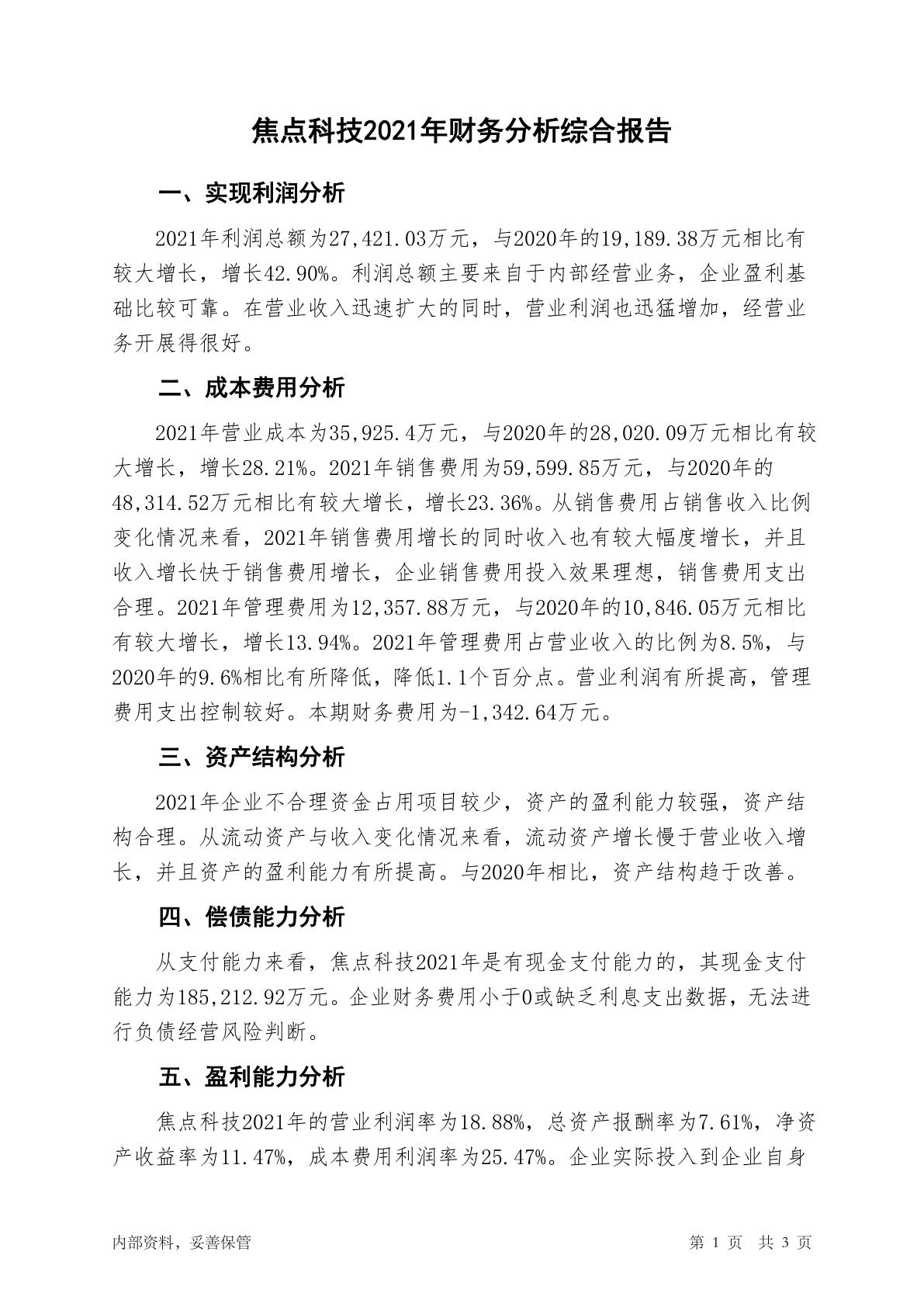 焦点科技2021年财务分析综合报告

一、实现利润分析

2021年利润总额为27,421.03万元，与2020年的19,189.38万元相比有较大增长，增长42.90%。利润总额主要来自于内部经营业务，企业盈利基础比较可靠。在营业收入迅速扩大的同时，营业利润也迅猛增加，经营业务开展得很好。

二、成本费用分析

2021年营业成本为35,925.4万元，与2020年的28,020.09万元相比有较大增长，增长28.21%。2021年销售费用为59,599.85万元，与2020年的48,314.52万元相比有较大增长，增长23.36%。从销售费用占销售收入比例变化情况来看，2021年销售费用增长的同时收入也有较大幅度增长，并且收入增长快于销售费用增长，企业销售费用投入效果理想，销售费用支出合理。2021年管理费用为12,357.88万元，与2020年的10,846.05万元相比有较大增长，增长13.94%。2021年管理费用占营业收入的比例为8.5%，与2020年的9.6%相比有所降低，降低1.1个百分点。营业利润有所提高，管理费用支出控制较好。本期财务费用为-1,342.64万元。

三、资产结构分析

2021年企业不合理资金占用项目较少，资产的盈利能力较强，资产结构合理。从流动资产与收入变化情况来看，流动资产增长慢于营业收入增长，并且资产的盈利能力有所提高。与2020年相比，资产结构趋于改善。

四、偿债能力分析

从支付能力来看，焦点科技2021年是有现金支付能力的，其现金支付能力为185,212.92万元。企业财务费用小于0或缺乏利息支出数据，无法进行负债经营风险判断。

五、盈利能力分析

焦点科技2021年的营业利润率为18.88%，总资产报酬率为7.61%，净资产收益率为11.47%，成本费用利润率为25.47%。企业实际投入到企业自身

内部资料，妥善保管

第 1 页 共 3 页